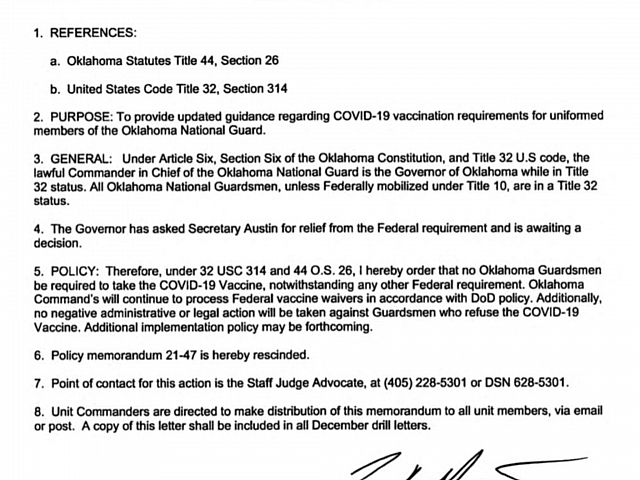 1. REFERENCES:

a. Oklahoma Statutes Title 44, Section 26

b. United States Code Title 32, Section 314

2. PURPOSE: To provide updated guidance regarding COVID-19 vaccination requirements for uniformed members of the Oklahoma National Guard.

3. GENERAL: Under Article Six, Section Six of the Oklahoma Constitution, and Title 32 U.S code, the lawful Commander in Chief of the Oklahoma National Guard is the Governor of Oklahoma while in Title 32 status. All Oklahoma National Guardsmen, unless Federally mobilized under Title 10, are in a Title 32 status.

4. The Governor has asked Secretary Austin for relief from the Federal requirement and is awaiting a decision.

5. POLICY: Therefore, under 32 USC 314 and 44 O.S. 26, I hereby order that no Oklahoma Guardsmen be required to take the COVID-19 Vaccine, notwithstanding any other Federal requirement. Oklahoma Command's will continue to process Federal vaccine waivers in accordance with DoD policy. Additionally, no negative administrative or legal action will be taken against Guardsmen who refuse the COVID-19 Vaccine. Additional implementation policy may be forthcoming.

6. Policy memorandum 21-47 is hereby rescinded.

7. Point of contact for this action is the Staff Judge Advocate, at (405) 228-5301 or DSN 628-5301.

8. Unit Commanders are directed to make distribution of this memorandum to all unit members, via email or post. A copy of this letter shall be included in all December drill letters.